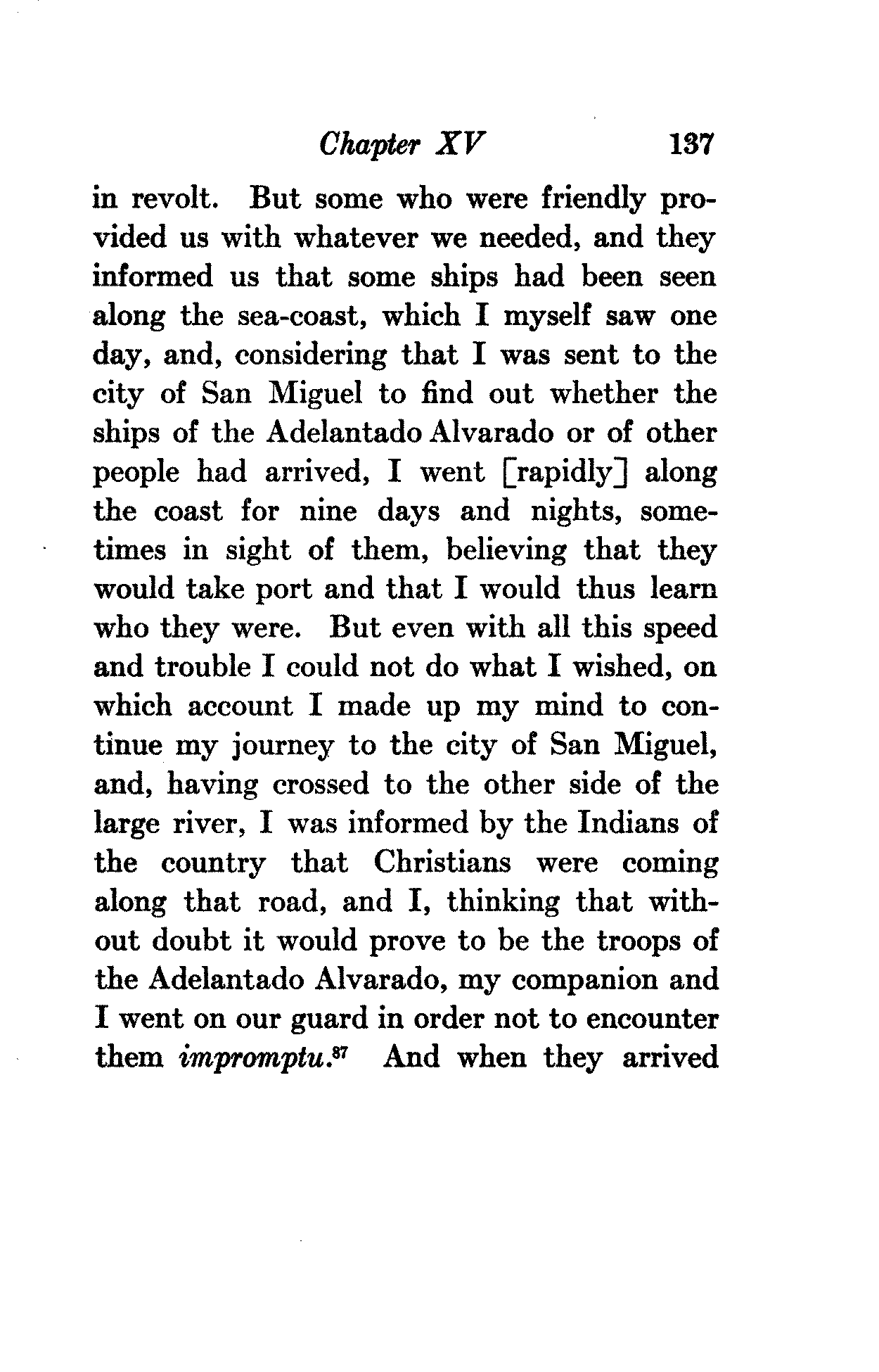 Chapter XV 137

in revolt. But some who were friendly provided us with whatever we needed, and they informed us that some ships had been seen along the sea-coast, which I myself saw one day, and, considering that I was sent to the city of San Miguel to find out whether the ships of the Adelantado Alvarado or of other people had arrived, I went [rapidly] along the coast for nine days and nights, sometimes in sight of them, believing that they would take port and that I would thus learn who they were. But even with all this speed and trouble I could not do what I wished, on which account I made up my mind to continue my journey to the city of San Miguel, and, having crossed to the other side of the large river, I was informed by the Indians of the country that Christians were coming along that road, and I, thinking that without doubt it would prove to be the troops of the Adelantado Alvarado, my companion and I went on our guard in order not to encounter them impromptu.$^{87}$ And when they arrived